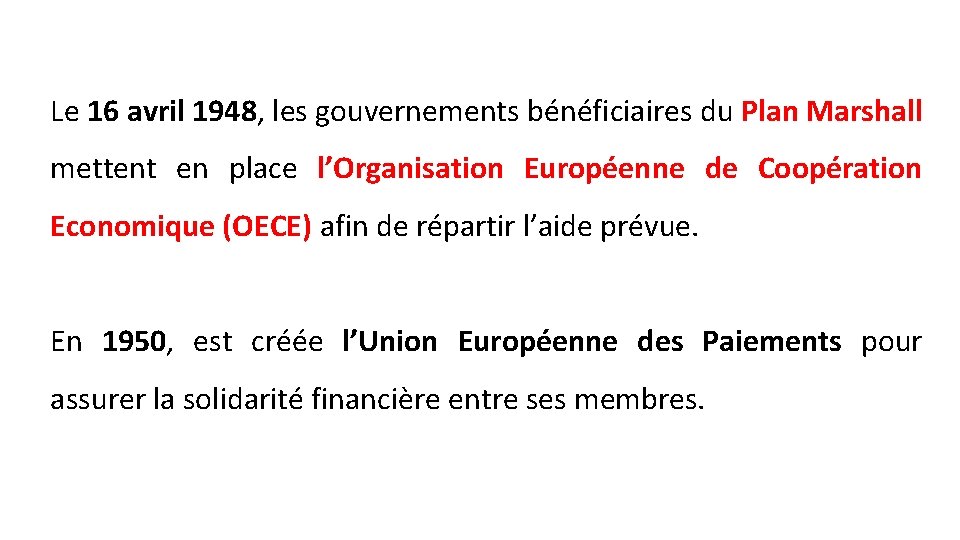 Le 16 avril 1948, les gouvernements bénéficiaires du Plan Marshall mettent en place l'Organisation Européenne de Coopération Economique (OECE) afin de répartir l'aide prévue.

En 1950, est créée l'Union Européenne des Paiements pour assurer la solidarité financière entre ses membres.